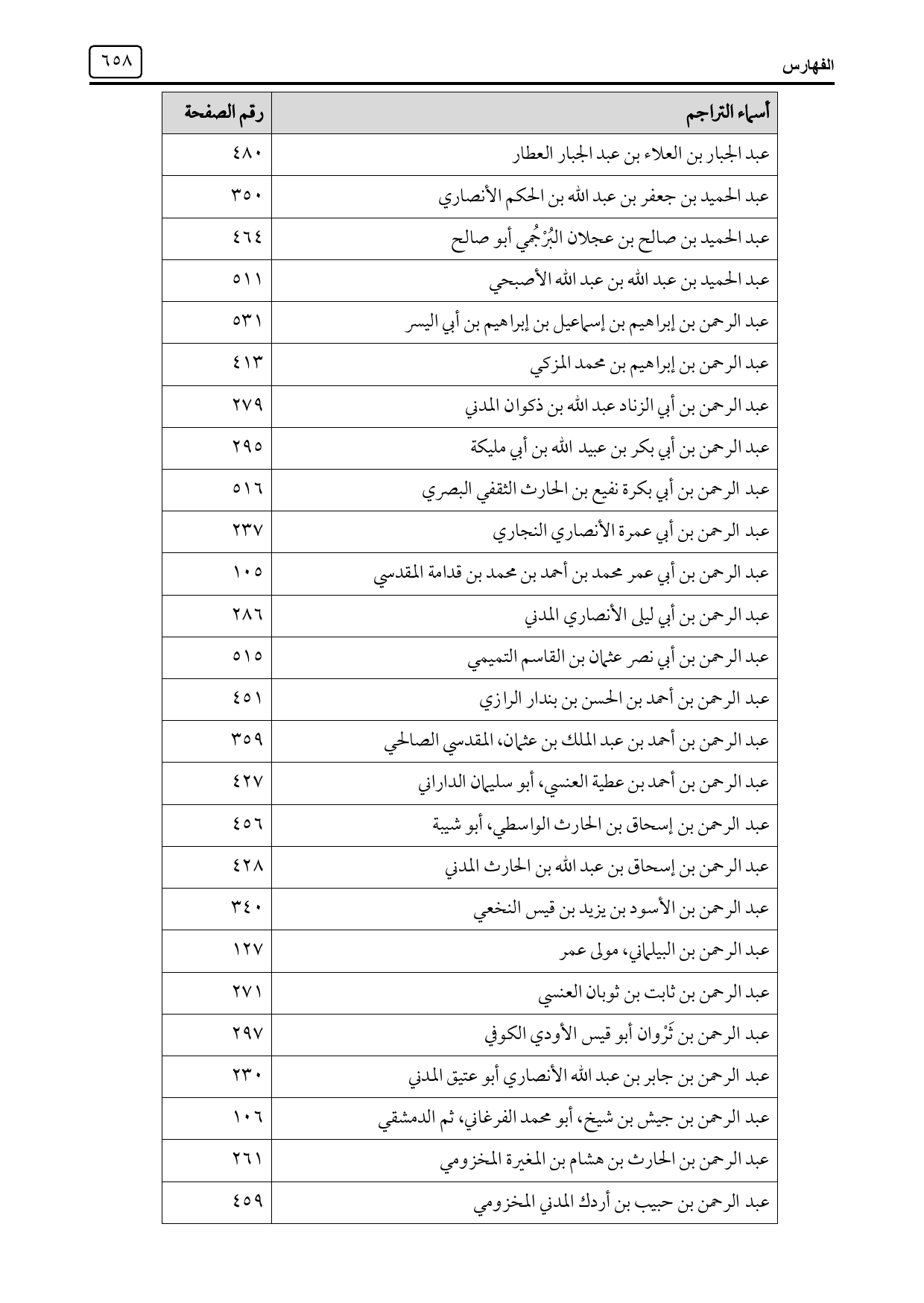 الفهارس ٦٥٨

| أسماء التراجم | رقم الصفحة |
|---|---|
| عبد الجبار بن العلاء بن عبد الجبار العطار | ٤٨٠ |
| عبد الحميد بن جعفر بن عبد الله بن الحكم الأنصاري | ٣٥٠ |
| عبد الحميد بن صالح بن عجلان البُرْجُمي أبو صالح | ٤٦٤ |
| عبد الحميد بن عبد الله بن عبد الله الأصبحي | ٥١١ |
| عبد الرحمن بن إبراهيم بن إسماعيل بن إبراهيم بن أبي اليسر | ٥٣١ |
| عبد الرحمن بن إبراهيم بن محمد المزكي | ٤١٣ |
| عبد الرحمن بن أبي الزناد عبد الله بن ذكوان المدني | ٢٧٩ |
| عبد الرحمن بن أبي بكر بن عبيد الله بن أبي مليكة | ٢٩٥ |
| عبد الرحمن بن أبي بكرة نفيع بن الحارث الثقفي البصري | ٥١٦ |
| عبد الرحمن بن أبي عمرة الأنصاري النجاري | ٢٣٧ |
| عبد الرحمن بن أبي عمر محمد بن أحمد بن محمد بن قدامة المقدسي | ١٠٥ |
| عبد الرحمن بن أبي ليلى الأنصاري المدني | ٢٨٦ |
| عبد الرحمن بن أبي نصر عثمان بن القاسم التميمي | ٥١٥ |
| عبد الرحمن بن أحمد بن الحسن بن بندار الرازي | ٤٥١ |
| عبد الرحمن بن أحمد بن عبد الملك بن عثمان، المقدسي الصالحي | ٣٥٩ |
| عبد الرحمن بن أحمد بن عطية العنسي، أبو سليمان الداراني | ٤٢٧ |
| عبد الرحمن بن إسحاق بن الحارث الواسطي، أبو شيبة | ٤٥٦ |
| عبد الرحمن بن إسحاق بن عبد الله بن الحارث المدني | ٤٢٨ |
| عبد الرحمن بن الأسود بن يزيد بن قيس النخعي | ٣٤٠ |
| عبد الرحمن بن البيلماني، مولى عمر | ١٢٧ |
| عبد الرحمن بن ثابت بن ثوبان العنسي | ٢٧١ |
| عبد الرحمن بن ثَرْوان أبو قيس الأودي الكوفي | ٢٩٧ |
| عبد الرحمن بن جابر بن عبد الله الأنصاري أبو عتيق المدني | ٢٣٠ |
| عبد الرحمن بن جيش بن شيخ، أبو محمد الفرغاني، ثم الدمشقي | ١٠٦ |
| عبد الرحمن بن الحارث بن هشام بن المغيرة المخزومي | ٢٦١ |
| عبد الرحمن بن حبيب بن أردك المدني المخزومي | ٤٥٩ |